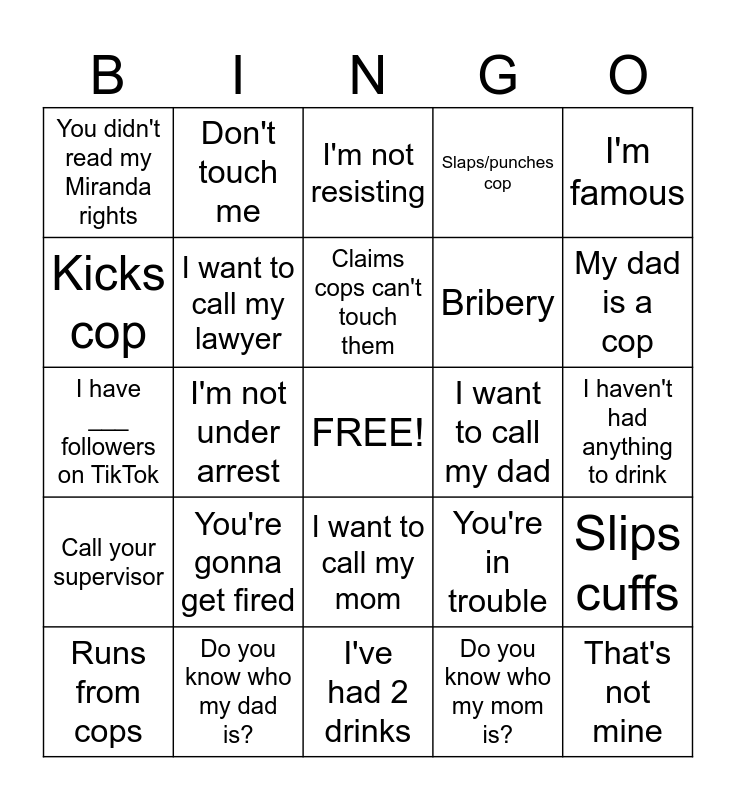 | B | I | N | G | O |
|---|---|---|---|---|
| You didn't read my Miranda rights | Don't touch me | I'm not resisting | Slaps/punches cop | I'm famous |
| Kicks cop | I want to call my lawyer | Claims cops can't touch them | Bribery | My dad is a cop |
| I have ___ followers on TikTok | I'm not under arrest | FREE! | I want to call my dad | I haven't had anything to drink |
| Call your supervisor | You're gonna get fired | I want to call my mom | You're in trouble | Slips cuffs |
| Runs from cops | Do you know who my dad is? | I've had 2 drinks | Do you know who my mom is? | That's not mine |